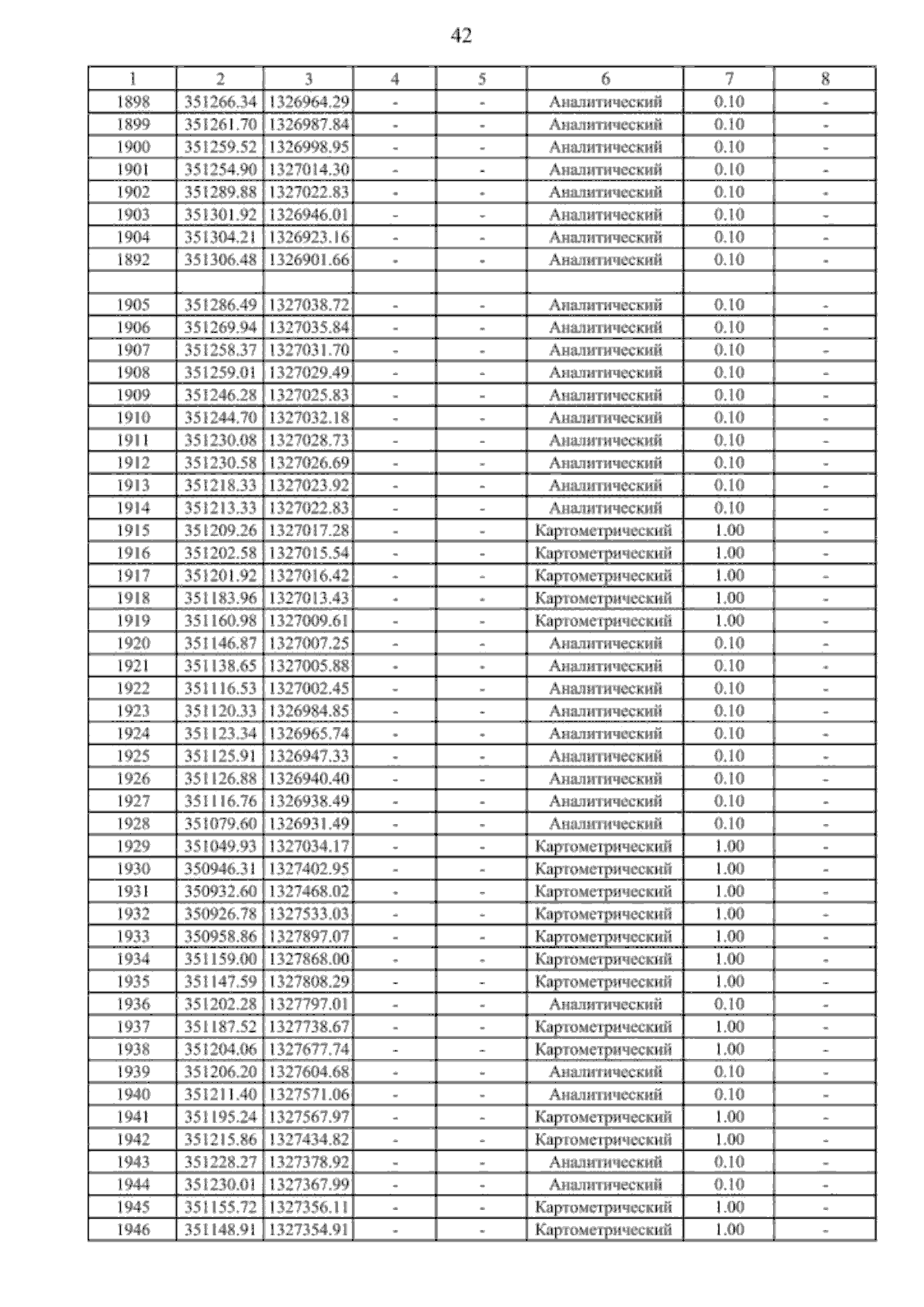 42

| 1 | 2 | 3 | 4 | 5 | 6 | 7 | 8 |
|---|---|---|---|---|---|---|---|
| 1898 | 351266.34 | 1326964.29 | - | - | Аналитический | 0.10 | - |
| 1899 | 351261.70 | 1326987.84 | - | - | Аналитический | 0.10 | - |
| 1900 | 351259.52 | 1326998.95 | - | - | Аналитический | 0.10 | - |
| 1901 | 351254.90 | 1327014.30 | - | - | Аналитический | 0.10 | - |
| 1902 | 351289.88 | 1327022.83 | - | - | Аналитический | 0.10 | - |
| 1903 | 351301.92 | 1326946.01 | - | - | Аналитический | 0.10 | - |
| 1904 | 351304.21 | 1326923.16 | - | - | Аналитический | 0.10 | - |
| 1892 | 351306.48 | 1326901.66 | - | - | Аналитический | 0.10 | - |
| | | | | | | | |
| 1905 | 351286.49 | 1327038.72 | - | - | Аналитический | 0.10 | - |
| 1906 | 351269.94 | 1327035.84 | - | - | Аналитический | 0.10 | - |
| 1907 | 351258.37 | 1327031.70 | - | - | Аналитический | 0.10 | - |
| 1908 | 351259.01 | 1327029.49 | - | - | Аналитический | 0.10 | - |
| 1909 | 351246.28 | 1327025.83 | - | - | Аналитический | 0.10 | - |
| 1910 | 351244.70 | 1327032.18 | - | - | Аналитический | 0.10 | - |
| 1911 | 351230.08 | 1327028.73 | - | - | Аналитический | 0.10 | - |
| 1912 | 351230.58 | 1327026.69 | - | - | Аналитический | 0.10 | - |
| 1913 | 351218.33 | 1327023.92 | - | - | Аналитический | 0.10 | - |
| 1914 | 351213.33 | 1327022.83 | - | - | Аналитический | 0.10 | - |
| 1915 | 351209.26 | 1327017.28 | - | - | Картометрический | 1.00 | - |
| 1916 | 351202.58 | 1327015.54 | - | - | Картометрический | 1.00 | - |
| 1917 | 351201.92 | 1327016.42 | - | - | Картометрический | 1.00 | - |
| 1918 | 351183.96 | 1327013.43 | - | - | Картометрический | 1.00 | - |
| 1919 | 351160.98 | 1327009.61 | - | - | Картометрический | 1.00 | - |
| 1920 | 351146.87 | 1327007.25 | - | - | Аналитический | 0.10 | - |
| 1921 | 351138.65 | 1327005.88 | - | - | Аналитический | 0.10 | - |
| 1922 | 351116.53 | 1327002.45 | - | - | Аналитический | 0.10 | - |
| 1923 | 351120.33 | 1326984.85 | - | - | Аналитический | 0.10 | - |
| 1924 | 351123.34 | 1326965.74 | - | - | Аналитический | 0.10 | - |
| 1925 | 351125.91 | 1326947.33 | - | - | Аналитический | 0.10 | - |
| 1926 | 351126.88 | 1326940.40 | - | - | Аналитический | 0.10 | - |
| 1927 | 351116.76 | 1326938.49 | - | - | Аналитический | 0.10 | - |
| 1928 | 351079.60 | 1326931.49 | - | - | Аналитический | 0.10 | - |
| 1929 | 351049.93 | 1327034.17 | - | - | Картометрический | 1.00 | - |
| 1930 | 350946.31 | 1327402.95 | - | - | Картометрический | 1.00 | - |
| 1931 | 350932.60 | 1327468.02 | - | - | Картометрический | 1.00 | - |
| 1932 | 350926.78 | 1327533.03 | - | - | Картометрический | 1.00 | - |
| 1933 | 350958.86 | 1327897.07 | - | - | Картометрический | 1.00 | - |
| 1934 | 351159.00 | 1327868.00 | - | - | Картометрический | 1.00 | - |
| 1935 | 351147.59 | 1327808.29 | - | - | Картометрический | 1.00 | - |
| 1936 | 351202.28 | 1327797.01 | - | - | Аналитический | 0.10 | - |
| 1937 | 351187.52 | 1327738.67 | - | - | Картометрический | 1.00 | - |
| 1938 | 351204.06 | 1327677.74 | - | - | Картометрический | 1.00 | - |
| 1939 | 351206.20 | 1327604.68 | - | - | Аналитический | 0.10 | - |
| 1940 | 351211.40 | 1327571.06 | - | - | Аналитический | 0.10 | - |
| 1941 | 351195.24 | 1327567.97 | - | - | Картометрический | 1.00 | - |
| 1942 | 351215.86 | 1327434.82 | - | - | Картометрический | 1.00 | - |
| 1943 | 351228.27 | 1327378.92 | - | - | Аналитический | 0.10 | - |
| 1944 | 351230.01 | 1327367.99 | - | - | Аналитический | 0.10 | - |
| 1945 | 351155.72 | 1327356.11 | - | - | Картометрический | 1.00 | - |
| 1946 | 351148.91 | 1327354.91 | - | - | Картометрический | 1.00 | - |